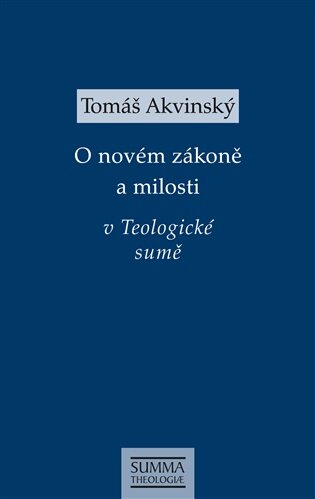 Tomáš Akvinský

O novém zákoně a milosti

v Teologické sumě

SUMMA THEOLOGIÆ